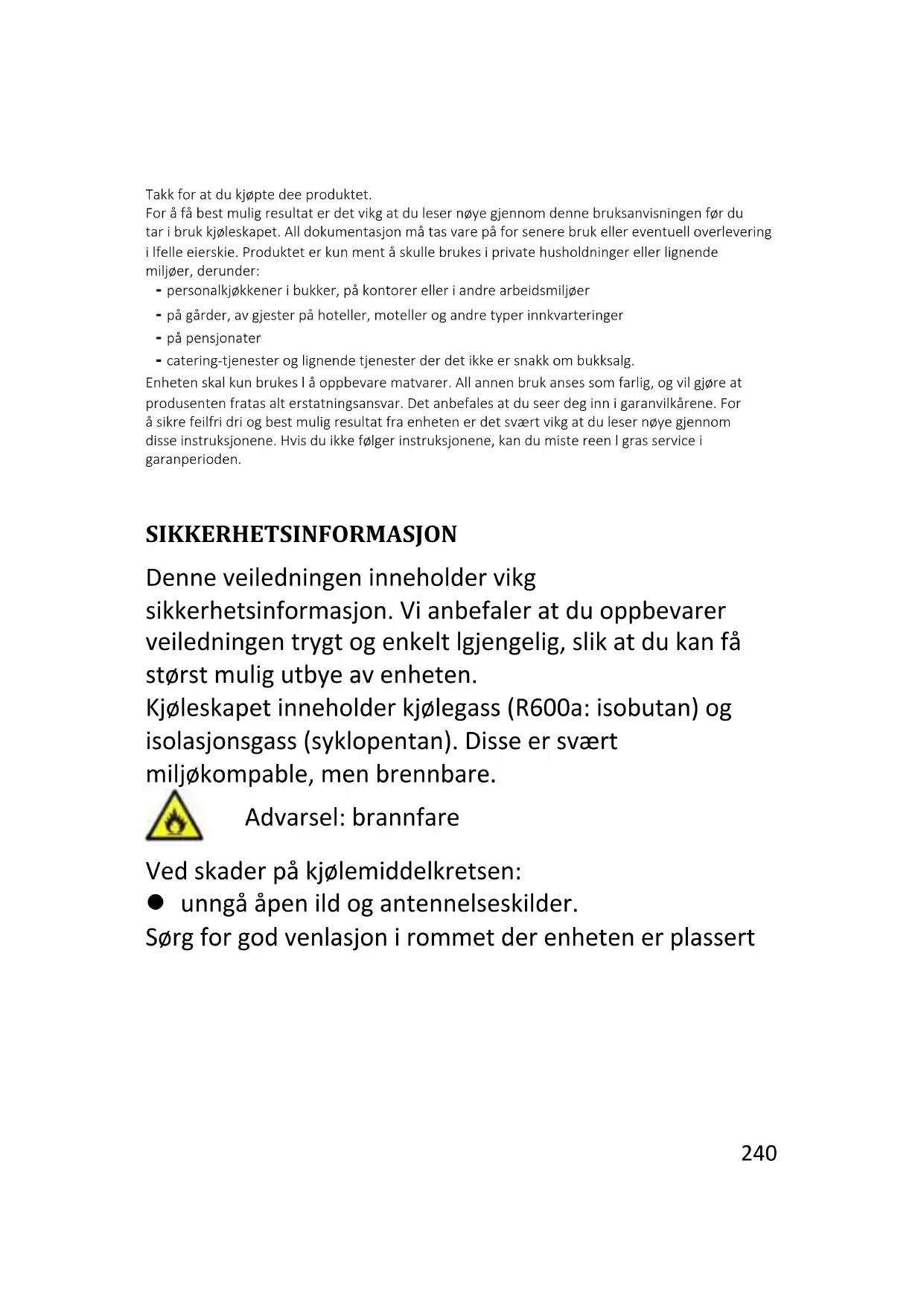 Takk for at du kjøpte dee produktet.
For å få best mulig resultat er det vikg at du leser nøye gjennom denne bruksanvisningen før du tar i bruk kjøleskapet. All dokumentasjon må tas vare på for senere bruk eller eventuell overlevering i lfelle eierskie. Produktet er kun ment å skulle brukes i private husholdninger eller lignende miljøer, derunder:
- personalkjøkkener i bukker, på kontorer eller i andre arbeidsmiljøer
- på gårder, av gjester på hoteller, moteller og andre typer innkvarteringer
- på pensjonater
- catering-tjenester og lignende tjenester der det ikke er snakk om bukksalg.
Enheten skal kun brukes l å oppbevare matvarer. All annen bruk anses som farlig, og vil gjøre at produsenten fratas alt erstatningsansvar. Det anbefales at du seer deg inn i garanvilkårene. For å sikre feilfri dri og best mulig resultat fra enheten er det svært vikg at du leser nøye gjennom disse instruksjonene. Hvis du ikke følger instruksjonene, kan du miste reen l gras service i garanperioden.

SIKKERHETSINFORMASJON

Denne veiledningen inneholder vikg sikkerhetsinformasjon. Vi anbefaler at du oppbevarer veiledningen trygt og enkelt lgjengelig, slik at du kan få størst mulig utbye av enheten.
Kjøleskapet inneholder kjølegass (R600a: isobutan) og isolasjonsgass (syklopentan). Disse er svært miljøkompable, men brennbare.

Advarsel: brannfare

Ved skader på kjølemiddelkretsen:
● unngå åpen ild og antennelseskilder.
Sørg for god venlasjon i rommet der enheten er plassert

240